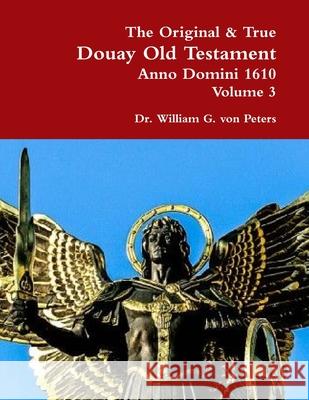 The Original & True
Douay Old Testament
Anno Domini 1610
Volume 3

Dr. William G. von Peters

Kraina Książek